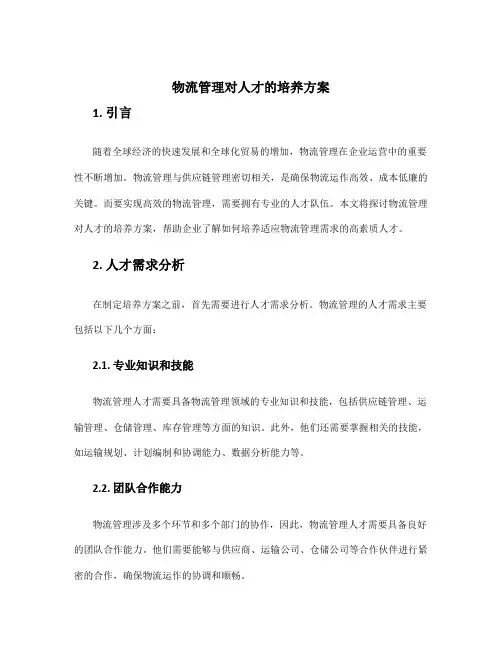 物流管理对人才的培养方案

1. 引言

随着全球经济的快速发展和全球化贸易的增加，物流管理在企业运营中的重要性不断增加。物流管理与供应链管理密切相关，是确保物流运作高效、成本低廉的关键。而要实现高效的物流管理，需要拥有专业的人才队伍。本文将探讨物流管理对人才的培养方案，帮助企业了解如何培养适应物流管理需求的高素质人才。

2. 人才需求分析

在制定培养方案之前，首先需要进行人才需求分析。物流管理的人才需求主要包括以下几个方面：

2.1. 专业知识和技能

物流管理人才需要具备物流管理领域的专业知识和技能，包括供应链管理、运输管理、仓储管理、库存管理等方面的知识。此外，他们还需要掌握相关的技能，如运输规划、计划编制和协调能力、数据分析能力等。

2.2. 团队合作能力

物流管理涉及多个环节和多个部门的协作，因此，物流管理人才需要具备良好的团队合作能力。他们需要能够与供应商、运输公司、仓储公司等合作伙伴进行紧密的合作，确保物流运作的协调和顺畅。